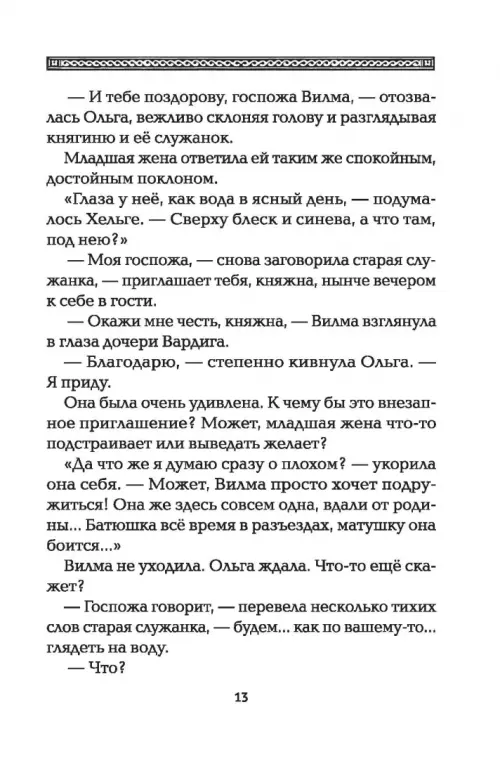 — И тебе поздорову, госпожа Вилма, — отозвалась Ольга, вежливо склоняя голову и разглядывая княгиню и её служанок.

Младшая жена ответила ей таким же спокойным, достойным поклоном.

«Глаза у неё, как вода в ясный день, — подумалось Хельге. — Сверху блеск и синева, а что там, под нею?»

— Моя госпожа, — снова заговорила старая служанка, — приглашает тебя, княжна, нынче вечером к себе в гости.

— Окажи мне честь, княжна, — Вилма взглянула в глаза дочери Вардига.

— Благодарю, — степенно кивнула Ольга. — Я приду.

Она была очень удивлена. К чему бы это внезапное приглашение? Может, младшая жена что-то подстраивает или выведать желает?

«Да что же я думаю сразу о плохом? — укорила она себя. — Может, Вилма просто хочет подружиться! Она же здесь совсем одна, вдали от родины... Батюшка всё время в разъездах, матушку она боится...»

Вилма не уходила. Ольга ждала. Что-то ещё скажет?

— Госпожа говорит, — перевела несколько тихих слов старая служанка, — будем... как по вашему-то... глядеть на воду.

— Что?

13